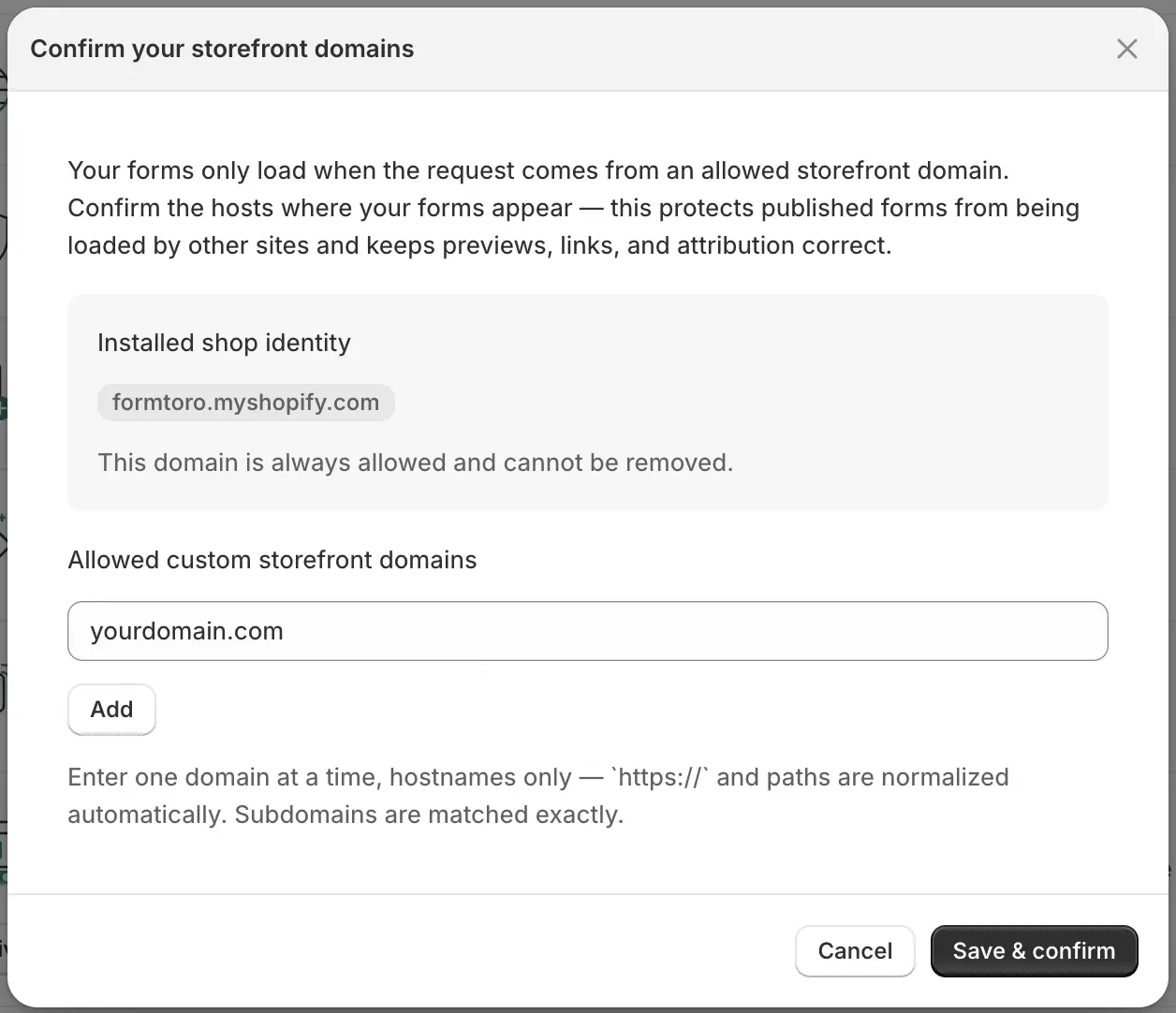 Confirm your storefront domains

Your forms only load when the request comes from an allowed storefront domain. Confirm the hosts where your forms appear — this protects published forms from being loaded by other sites and keeps previews, links, and attribution correct.

Installed shop identity

formtoro.myshopify.com

This domain is always allowed and cannot be removed.

Allowed custom storefront domains

yourdomain.com

Add

Enter one domain at a time, hostnames only — `https://` and paths are normalized automatically. Subdomains are matched exactly.

Cancel

Save & confirm